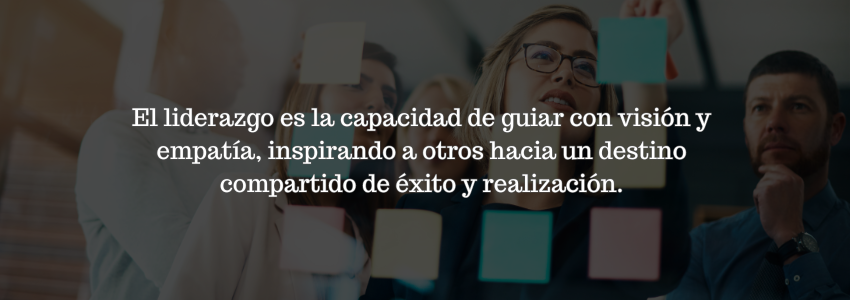 El liderazgo es la capacidad de guiar con visión y empatía, inspirando a otros hacia un destino compartido de éxito y realización.